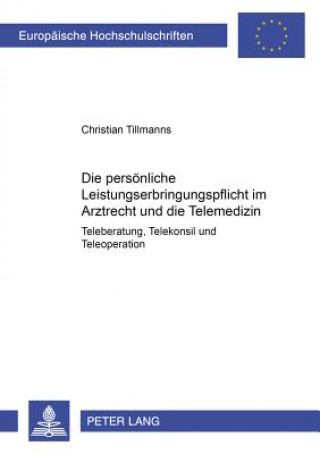 Europäische Hochschulschriften

Christian Tillmanns

Die persönliche Leistungserbringungspflicht im Arztrecht und die Telemedizin

Teleberatung, Telekonsil und Teleoperation

PETER LANG